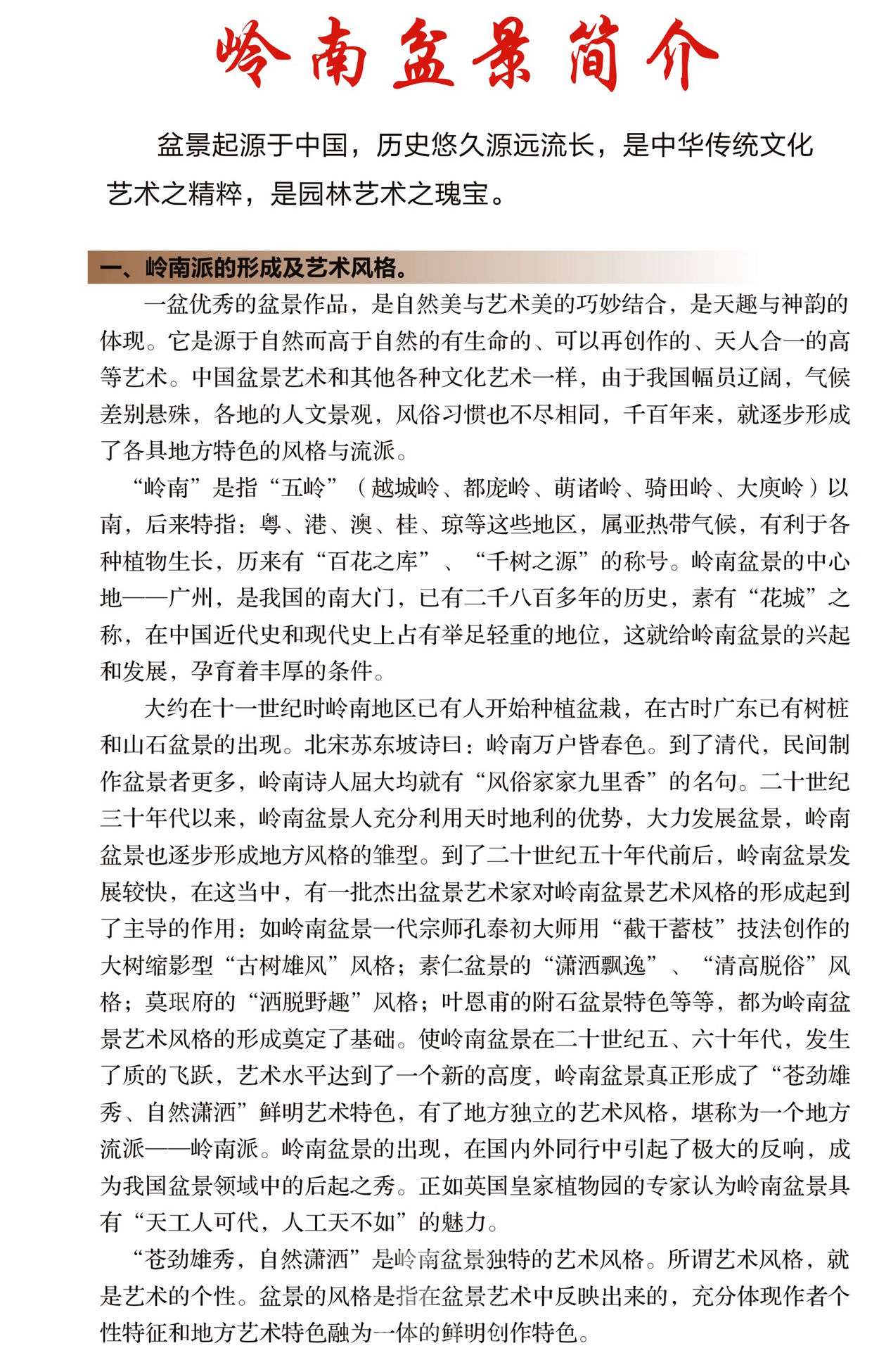 岭南盆景简介

盆景起源于中国，历史悠久源远流长，是中华传统文化艺术之精粹，是园林艺术之瑰宝。

一、岭南派的形成及艺术风格。

一盆优秀的盆景作品，是自然美与艺术美的巧妙结合，是天趣与神韵的体现。它是源于自然而高于自然的有生命的、可以再创作的、天人合一的高等艺术。中国盆景艺术和其他各种文化艺术一样，由于我国幅员辽阔，气候差别悬殊，各地的人文景观，风俗习惯也不尽相同，千百年来，就逐步形成了各具地方特色的风格与流派。

“岭南”是指“五岭”（越城岭、都庞岭、萌诸岭、骑田岭、大庾岭）以南，后来特指：粤、港、澳、桂、琼等这些地区，属亚热带气候，有利于各种植物生长，历来有“百花之库”、“千树之源”的称号。岭南盆景的中心地——广州，是我国的南大门，已有二千八百多年的历史，素有“花城”之称，在中国近代史和现代史上占有举足轻重的地位，这就给岭南盆景的兴起和发展，孕育着丰厚的条件。

大约在十一世纪时岭南地区已有人开始种植盆栽，在古时广东已有树桩和山石盆景的出现。北宋苏东坡诗曰：岭南万户皆春色。到了清代，民间制作盆景者更多，岭南诗人屈大均就有“风俗家家九里香”的名句。二十世纪三十年代以来，岭南盆景人充分利用天时地利的优势，大力发展盆景，岭南盆景也逐步形成地方风格的雏型。到了二十世纪五十年代前后，岭南盆景发展较快，在这当中，有一批杰出盆景艺术家对岭南盆景艺术风格的形成起到了主导的作用：如岭南盆景一代宗师孔泰初大师用“截干蓄枝”技法创作的大树缩影型“古树雄风”风格；素仁盆景的“潇洒飘逸”、“清高脱俗”风格；莫珉府的“洒脱野趣”风格；叶恩甫的附石盆景特色等等，都为岭南盆景艺术风格的形成奠定了基础。使岭南盆景在二十世纪五、六十年代，发生了质的飞跃，艺术水平达到了一个新的高度，岭南盆景真正形成了“苍劲雄秀、自然潇洒”鲜明艺术特色，有了地方独立的艺术风格，堪称为一个地方流派——岭南派。岭南盆景的出现，在国内外同行中引起了极大的反响，成为我国盆景领域中的后起之秀。正如英国皇家植物园的专家认为岭南盆景具有“天工人可代，人工天不如”的魅力。

“苍劲雄秀，自然潇洒”是岭南盆景独特的艺术风格。所谓艺术风格，就是艺术的个性。盆景的风格是指在盆景艺术中反映出来的，充分体现作者个性特征和地方艺术特色融为一体的鲜明创作特色。